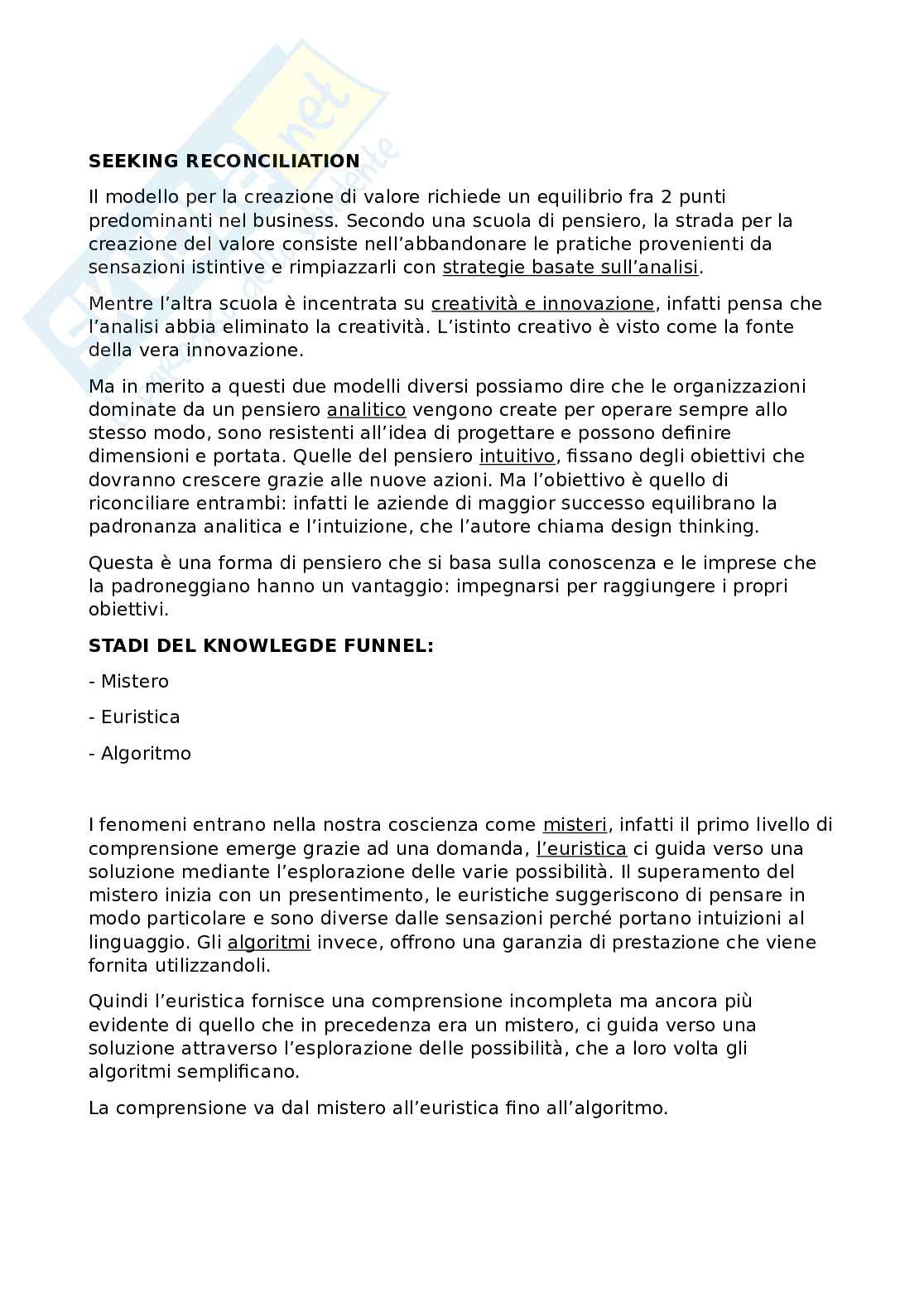 SEEKING RECONCILIATION

Il modello per la creazione di valore richiede un equilibrio fra 2 punti predominanti nel business. Secondo una scuola di pensiero, la strada per la creazione del valore consiste nell'abbandonare le pratiche provenienti da sensazioni istintive e rimpiazzarli con strategie basate sull'analisi.

Mentre l'altra scuola è incentrata su creatività e innovazione, infatti pensa che l'analisi abbia eliminato la creatività. L'istinto creativo è visto come la fonte della vera innovazione.

Ma in merito a questi due modelli diversi possiamo dire che le organizzazioni dominate da un pensiero analitico vengono create per operare sempre allo stesso modo, sono resistenti all'idea di progettare e possono definire dimensioni e portata. Quelle del pensiero intuitivo, fissano degli obiettivi che dovranno crescere grazie alle nuove azioni. Ma l'obiettivo è quello di riconciliare entrambi: infatti le aziende di maggior successo equilibrano la padronanza analitica e l'intuizione, che l'autore chiama design thinking.

Questa è una forma di pensiero che si basa sulla conoscenza e le imprese che la padroneggiano hanno un vantaggio: impegnarsi per raggiungere i propri obiettivi.

STADI DEL KNOWLEGDE FUNNEL:

- Mistero

- Euristica

- Algoritmo

I fenomeni entrano nella nostra coscienza come misteri, infatti il primo livello di comprensione emerge grazie ad una domanda, l'euristica ci guida verso una soluzione mediante l'esplorazione delle varie possibilità. Il superamento del mistero inizia con un presentimento, le euristiche suggeriscono di pensare in modo particolare e sono diverse dalle sensazioni perché portano intuizioni al linguaggio. Gli algoritmi invece, offrono una garanzia di prestazione che viene fornita utilizzandoli.

Quindi l'euristica fornisce una comprensione incompleta ma ancora più evidente di quello che in precedenza era un mistero, ci guida verso una soluzione attraverso l'esplorazione delle possibilità, che a loro volta gli algoritmi semplificano.

La comprensione va dal mistero all'euristica fino all'algoritmo.